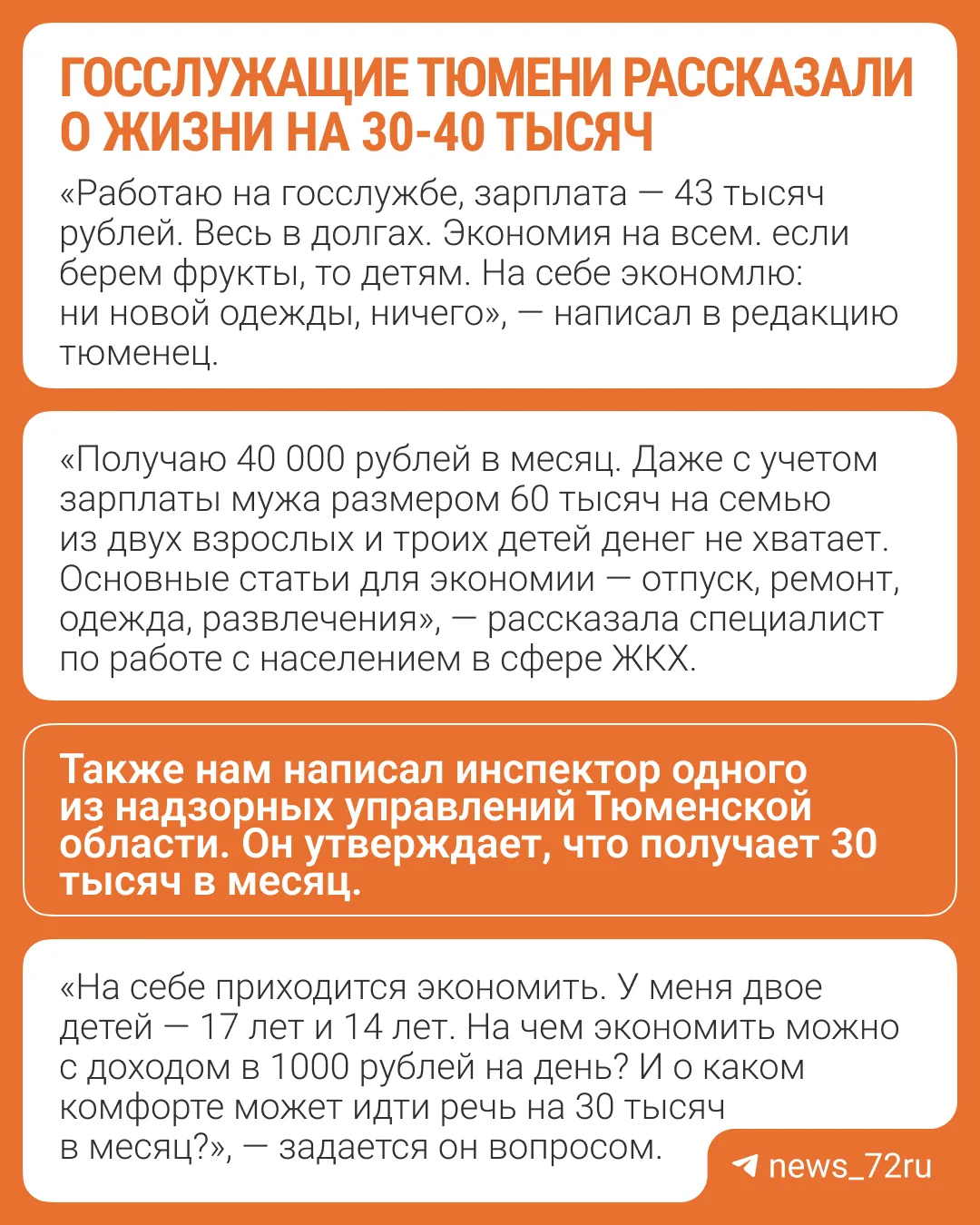 ГОССЛУЖАЩИЕ ТЮМЕНИ РАССКАЗАЛИ О ЖИЗНИ НА 30-40 ТЫСЯЧ

«Работаю на госслужбе, зарплата — 43 тысяч рублей. Весь в долгах. Экономия на всем. если берем фрукты, то детям. На себе экономлю: ни новой одежды, ничего», — написал в редакцию тюменец.

«Получаю 40 000 рублей в месяц. Даже с учетом зарплаты мужа размером 60 тысяч на семью из двух взрослых и троих детей денег не хватает. Основные статьи для экономии — отпуск, ремонт, одежда, развлечения», — рассказала специалист по работе с населением в сфере ЖКХ.

Также нам написал инспектор одного из надзорных управлений Тюменской области. Он утверждает, что получает 30 тысяч в месяц.

«На себе приходится экономить. У меня двое детей — 17 лет и 14 лет. На чем экономить можно с доходом в 1000 рублей на день? И о каком комфорте может идти речь на 30 тысяч в месяц?», — задается он вопросом.

news_72ru